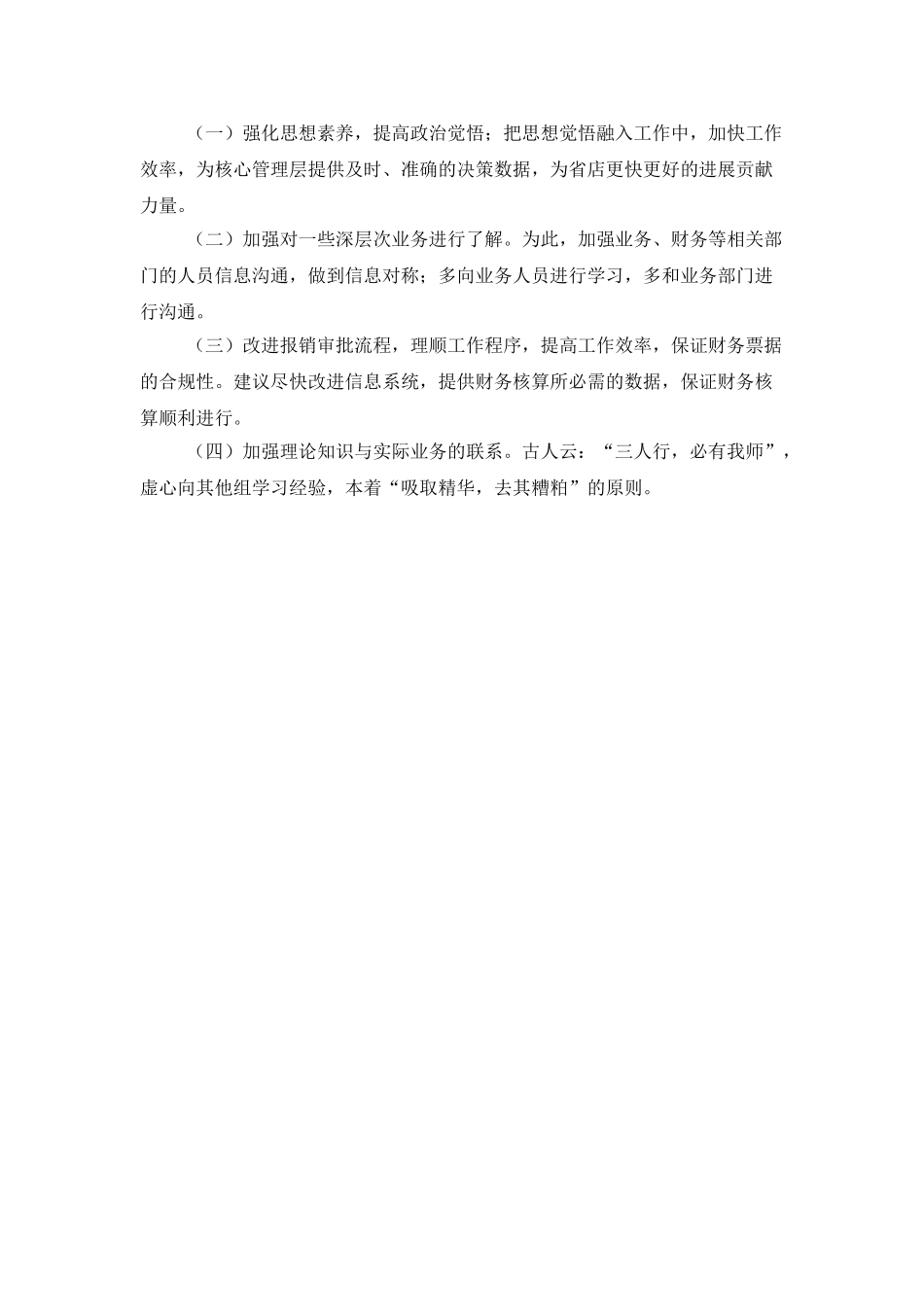 （一）强化思想素养，提高政治觉悟；把思想觉悟融入工作中，加快工作效率，为核心管理层提供及时、准确的决策数据，为省店更快更好的进展贡献力量。

（二）加强对一些深层次业务进行了解。为此，加强业务、财务等相关部门的人员信息沟通，做到信息对称；多向业务人员进行学习，多和业务部门进行沟通。

（三）改进报销审批流程，理顺工作程序，提高工作效率，保证财务票据的合规性。建议尽快改进信息系统，提供财务核算所必需的数据，保证财务核算顺利进行。

（四）加强理论知识与实际业务的联系。古人云：“三人行，必有我师”，虚心向其他组学习经验，本着“吸取精华，去其糟粕”的原则。